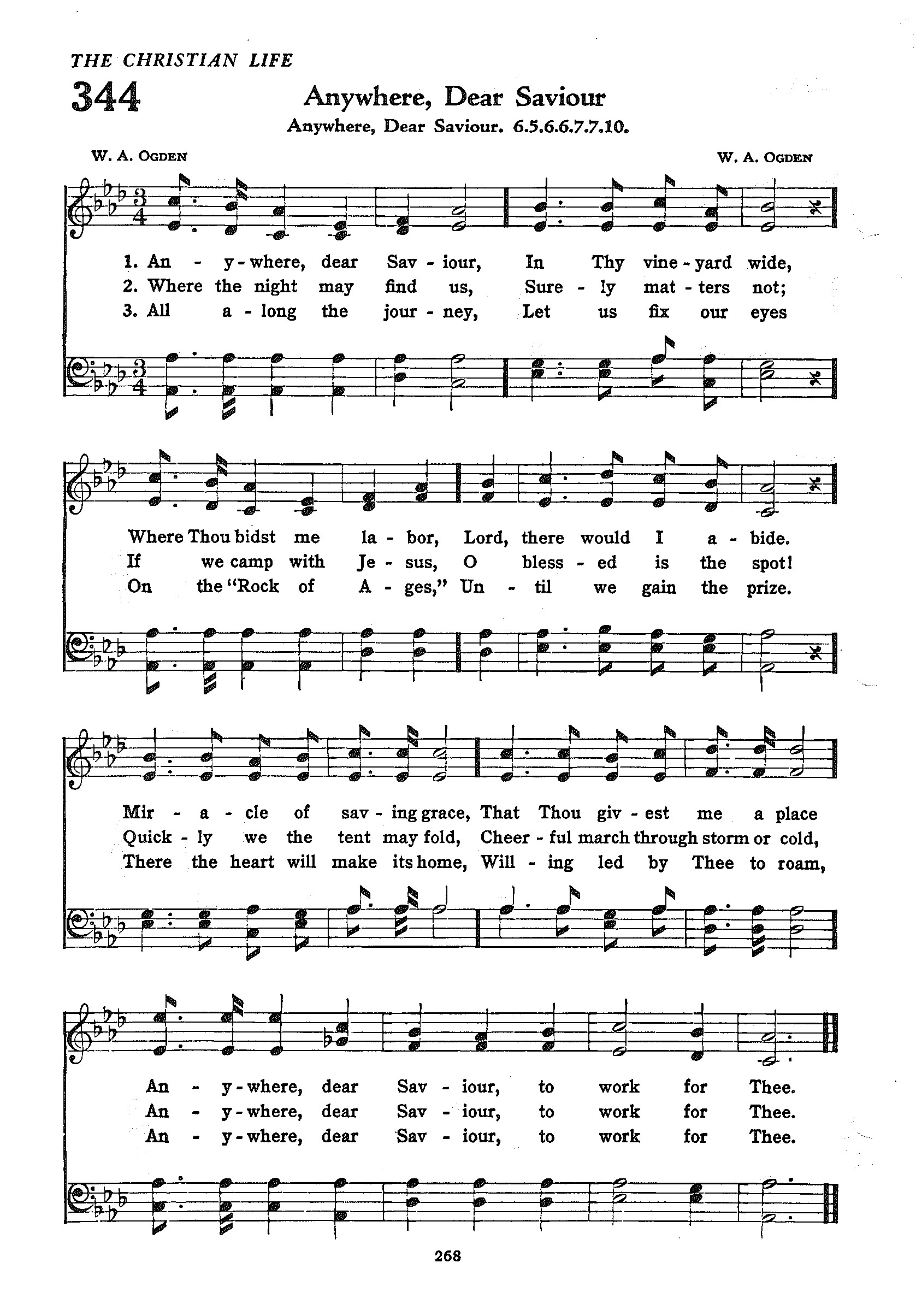 THE CHRISTIAN LIFE

344

Anywhere, Dear Saviour

Anywhere, Dear Saviour. 6.5.6.6.7.7.10.

W. A. OGDEN

W. A. OGDEN

1. An - y - where, dear Sav - iour, In Thy vine - yard wide,
2. Where the night may find us, Sure - ly mat - ters not;
3. All a - long the jour - ney, Let us fix our eyes

Where Thou bidst me la - bor, Lord, there would I a - bide.
If we camp with Je - sus, O bless - ed is the spot!
On the "Rock of A - ges," Un - til we gain the prize.

Mir - a - cle of sav - ing grace, That Thou giv - est me a place
Quick - ly we the tent may fold, Cheer - ful march through storm or cold,
There the heart will make its home, Will - ing led by Thee to roam,

An - y - where, dear Sav - iour, to work for Thee.
An - y - where, dear Sav - iour, to work for Thee.
An - y - where, dear Sav - iour, to work for Thee.

268